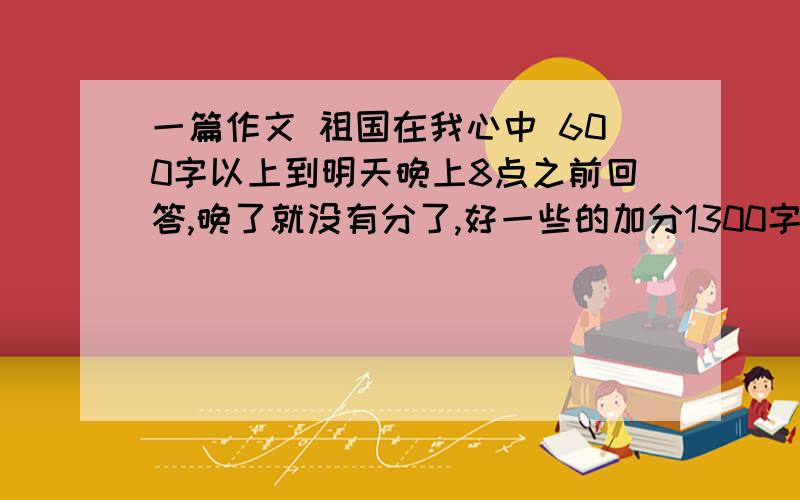 一篇作文 祖国在我心中 600字以上到明天晚上8点之前回答,晚了就没有分了,好一些的加分1300字